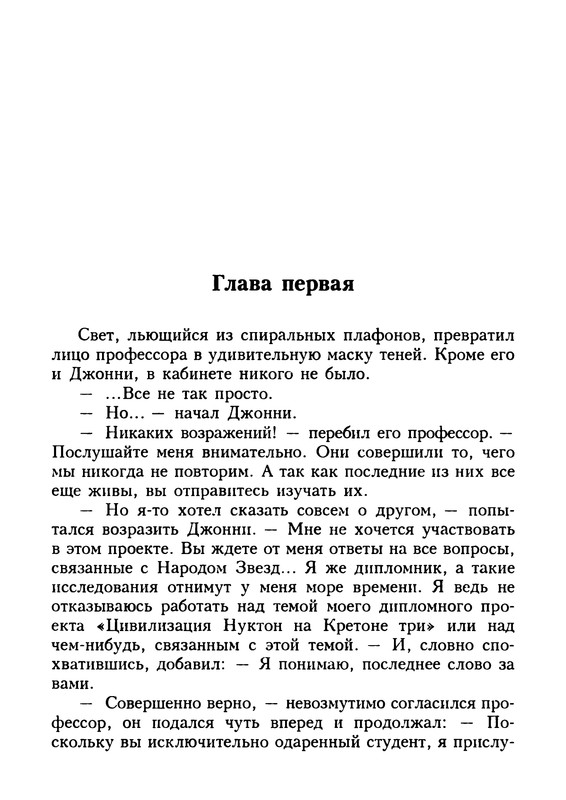 Глава первая

Свет, льющийся из спиральных плафонов, превратил лицо профессора в удивительную маску теней. Кроме его и Джонни, в кабинете никого не было.

— ...Все не так просто.

— Но... — начал Джонни.

— Никаких возражений! — перебил его профессор. — Послушайте меня внимательно. Они совершили то, чего мы никогда не повторим. А так как последние из них все еще живы, вы отправитесь изучать их.

— Но я-то хотел сказать совсем о другом, — попытался возразить Джонни. — Мне не хочется участвовать в этом проекте. Вы ждете от меня ответы на все вопросы, связанные с Народом Звезд... Я же дипломник, а такие исследования отнимут у меня море времени. Я ведь не отказываюсь работать над темой моего дипломного проекта «Цивилизация Нуктон на Кретоне три» или над чем-нибудь, связанным с этой темой. — И, словно спохватившись, добавил: — Я понимаю, последнее слово за вами.

— Совершенно верно, — невозмутимо согласился профессор, он подался чуть вперед и продолжал: — Поскольку вы исключительно одаренный студент, я прислу-